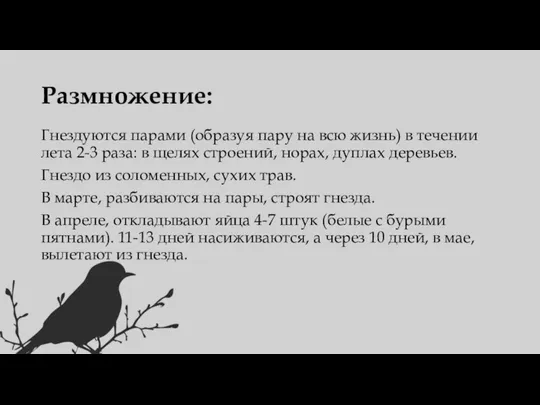 Размножение:

Гнездуются парами (образуя пару на всю жизнь) в течении лета 2-3 раза: в щелях строений, норах, дуплах деревьев.

Гнездо из соломенных, сухих трав.

В марте, разбиваются на пары, строят гнезда.

В апреле, откладывают яйца 4-7 штук (белые с бурыми пятнами). 11-13 дней насиживаются, а через 10 дней, в мае, вылетают из гнезда.